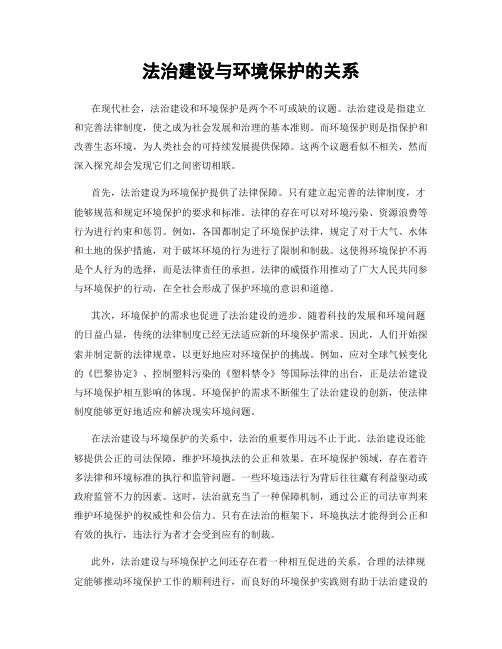 法治建设与环境保护的关系

在现代社会，法治建设和环境保护是两个不可或缺的议题。法治建设是指建立和完善法律制度，使之成为社会发展和治理的基本准则。而环境保护则是指保护和改善生态环境，为人类社会的可持续发展提供保障。这两个议题看似不相关，然而深入探究却会发现它们之间密切相联。

首先，法治建设为环境保护提供了法律保障。只有建立起完善的法律制度，才能够规范和规定环境保护的要求和标准。法律的存在可以对环境污染、资源浪费等行为进行约束和惩罚。例如，各国都制定了环境保护法律，规定了对于大气、水体和土地的保护措施，对于破坏环境的行为进行了限制和制裁。这使得环境保护不再是个人行为的选择，而是法律责任的承担。法律的威慑作用推动了广大人民共同参与环境保护的行动，在全社会形成了保护环境的意识和道德。

其次，环境保护的需求也促进了法治建设的进步。随着科技的发展和环境问题的日益凸显，传统的法律制度已经无法适应新的环境保护需求。因此，人们开始探索并制定新的法律规章，以更好地应对环境保护的挑战。例如，应对全球气候变化的《巴黎协定》、控制塑料污染的《塑料禁令》等国际法律的出台，正是法治建设与环境保护相互影响的体现。环境保护的需求不断催生了法治建设的创新，使法律制度能够更好地适应和解决现实环境问题。

在法治建设与环境保护的关系中，法治的重要作用远不止于此。法治建设还能够提供公正的司法保障，维护环境执法的公正和效果。在环境保护领域，存在着许多法律和环境标准的执行和监管问题。一些环境违法行为背后往往藏有利益驱动或政府监管不力的因素。这时，法治就充当了一种保障机制，通过公正的司法审判来维护环境保护的权威性和公信力。只有在法治的框架下，环境执法才能得到公正和有效的执行，违法行为者才会受到应有的制裁。

此外，法治建设与环境保护之间还存在着一种相互促进的关系。合理的法律规定能够推动环境保护工作的顺利进行，而良好的环境保护实践则有助于法治建设的